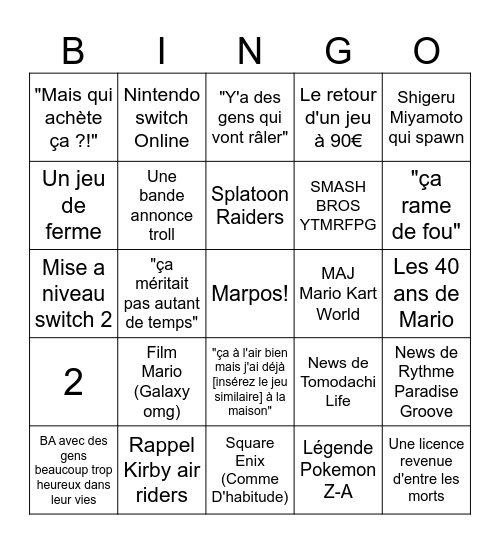 | B | I | N | G | O |
|---|---|---|---|---|
| "Mais qui achète ça ?!" | Nintendo switch Online | "Y'a des gens qui vont râler" | Le retour d'un jeu à 90€ | Shigeru Miyamoto qui spawn |
| Un jeu de ferme | Une bande annonce troll | Splatoon Raiders | SMASH BROS YTMRFPG | "ça rame de fou" |
| Mise a niveau switch 2 | "ça méritait pas autant de temps" | Marpos! | MAJ Mario Kart World | Les 40 ans de Mario |
| 2 | Film Mario (Galaxy omg) | "ça à l'air bien mais j'ai déjà [insérez le jeu similaire] à la maison" | News de Tomodachi Life | News de Rythme Paradise Groove |
| BA avec des gens beaucoup trop heureux dans leur vies | Rappel Kirby air riders | Square Enix (Comme D'habitude) | Légende Pokemon Z-A | Une licence revenue d'entre les morts |